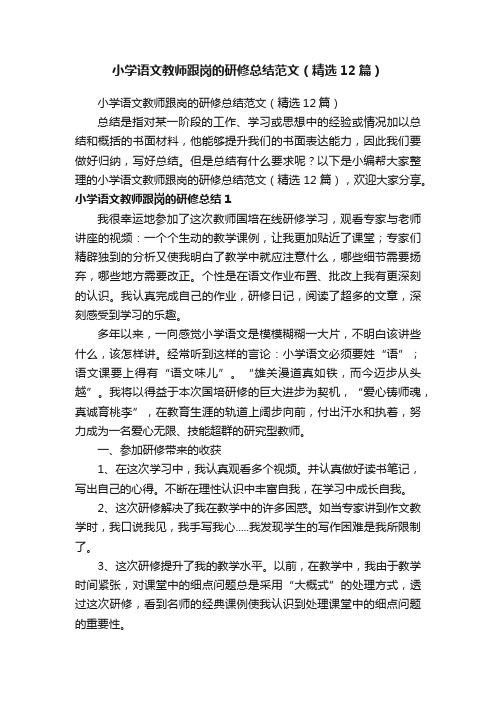 小学语文教师跟岗的研修总结范文（精选12篇）

小学语文教师跟岗的研修总结范文（精选12篇）

总结是指对某一阶段的工作、学习或思想中的经验或情况加以总结和概括的书面材料，他能够提升我们的书面表达能力，因此我们要做好归纳，写好总结。但是总结有什么要求呢？以下是小编帮大家整理的小学语文教师跟岗的研修总结范文（精选12篇），欢迎大家分享。

小学语文教师跟岗的研修总结1

我很幸运地参加了这次教师国培在线研修学习，观看专家与老师讲座的视频：一个个生动的教学课例，让我更加贴近了课堂；专家们精辟独到的分析又使我明白了教学中就应注意什么，哪些细节需要扬弃，哪些地方需要改正。个性是在语文作业布置、批改上我有更深刻的认识。我认真完成自己的作业，研修日记，阅读了超多的文章，深刻感受到学习的乐趣。

多年以来，一向感觉小学语文是模模糊糊一大片，不明白该讲些什么，该怎样讲。经常听到这样的言论：小学语文必须要姓“语”；语文课要上得有“语文味儿”。“雄关漫道真如铁，而今迈步从头越”。我将以得益于本次国培研修的巨大进步为契机，“爱心铸师魂，真诚育桃李”，在教育生涯的轨道上阔步向前，付出汗水和执着，努力成为一名爱心无限、技能超群的研究型教师。

一、参加研修带来的收获

1、在这次学习中，我认真观看多个视频。并认真做好读书笔记，写出自己的心得。不断在理性认识中丰富自我，在学习中成长自我。

2、这次研修解决了我在教学中的许多困惑。如当专家讲到作文教学时，我口说我见，我手写我心.....我发现学生的写作困难是我所限制了。

3、这次研修提升了我的教学水平。以前，在教学中，我由于教学时间紧张，对课堂中的细点问题总是采用“大概式”的处理方式，透过这次研修，看到名师的经典课例使我认识到处理课堂中的细点问题的重要性。